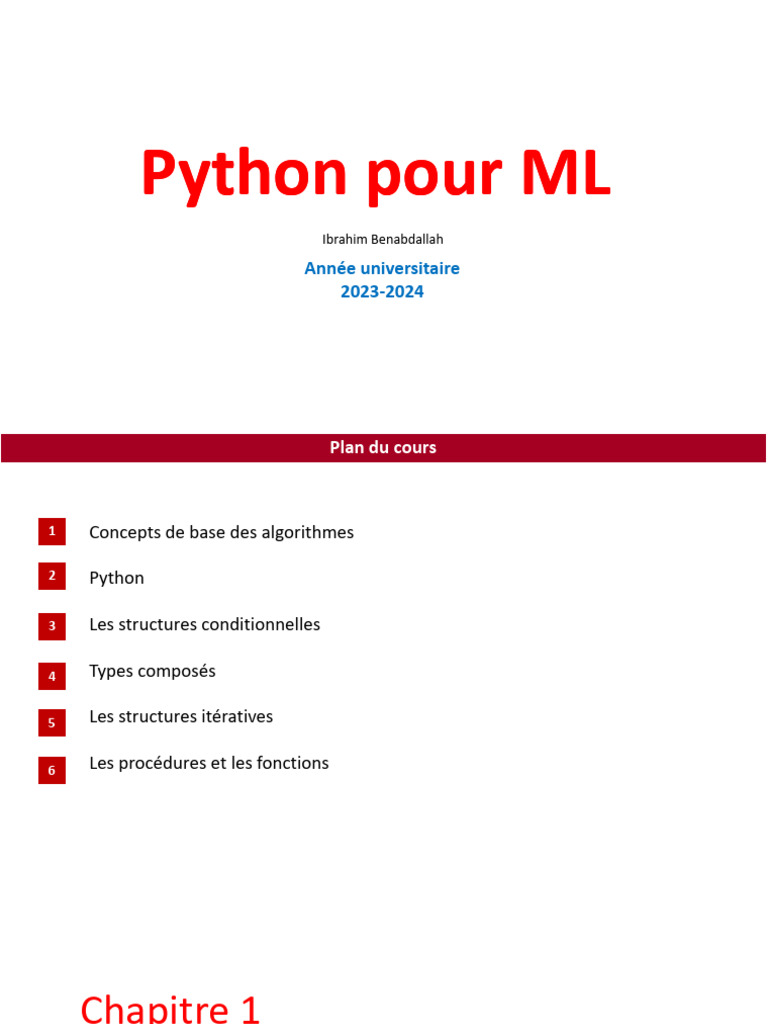 Python pour ML

Ibrahim Benabdallah

Année universitaire
2023-2024

Plan du cours

1 Concepts de base des algorithmes

2 Python

3 Les structures conditionnelles

4 Types composés

5 Les structures itératives

6 Les procédures et les fonctions

Chapitre 1